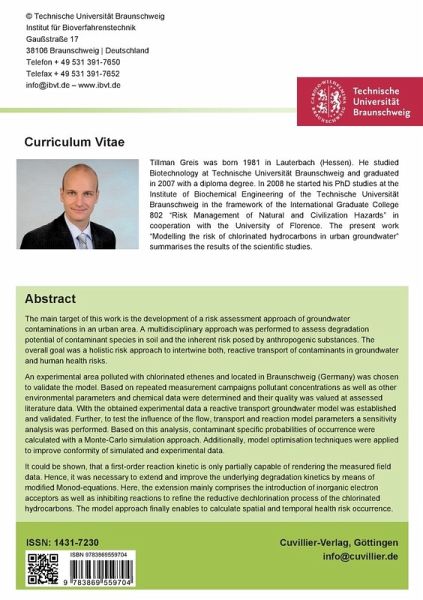 © Technische Universität Braunschweig
Institut für Bioverfahrenstechnik
Gaußstraße 17
38106 Braunschweig | Deutschland
Telefon + 49 531 391-7650
Telefax + 49 531 391-7652
info@ibvt.de – www.ibvt.de

CAROLO-WILHELMINA BRAUNSCHWEIG
Technische Universität Braunschweig

Curriculum Vitae

Tillman Greis was born 1981 in Lauterbach (Hessen). He studied Biotechnology at Technische Universität Braunschweig and graduated in 2007 with a diploma degree. In 2008 he started his PhD studies at the Institute of Biochemical Engineering of the Technische Universität Braunschweig in the framework of the International Graduate College 802 "Risk Management of Natural and Civilization Hazards" in cooperation with the University of Florence. The present work "Modelling the risk of chlorinated hydrocarbons in urban groundwater" summarises the results of the scientific studies.

Abstract

The main target of this work is the development of a risk assessment approach of groundwater contaminations in an urban area. A multidisciplinary approach was performed to assess degradation potential of contaminant species in soil and the inherent risk posed by anthropogenic substances. The overall goal was a holistic risk approach to intertwine both, reactive transport of contaminants in groundwater and human health risks.

An experimental area polluted with chlorinated ethenes and located in Braunschweig (Germany) was chosen to validate the model. Based on repeated measurement campaigns pollutant concentrations as well as other environmental parameters and chemical data were determined and their quality was valued at assessed literature data. With the obtained experimental data a reactive transport groundwater model was established and validated. Further, to test the influence of the flow, transport and reaction model parameters a sensitivity analysis was performed. Based on this analysis, contaminant specific probabilities of occurrence were calculated with a Monte-Carlo simulation approach. Additionally, model optimisation techniques were applied to improve conformity of simulated and experimental data.

It could be shown, that a first-order reaction kinetic is only partially capable of rendering the measured field data. Hence, it was necessary to extend and improve the underlying degradation kinetics by means of modified Monod-equations. Here, the extension mainly comprises the introduction of inorganic electron acceptors as well as inhibiting reactions to refine the reductive dechlorination process of the chlorinated hydrocarbons. The model approach finally enables to calculate spatial and temporal health risk occurrence.

ISSN: 1431-7230

ISBN 9783869559704
9 783869 559704

Cuvillier-Verlag, Göttingen
info@cuvillier.de